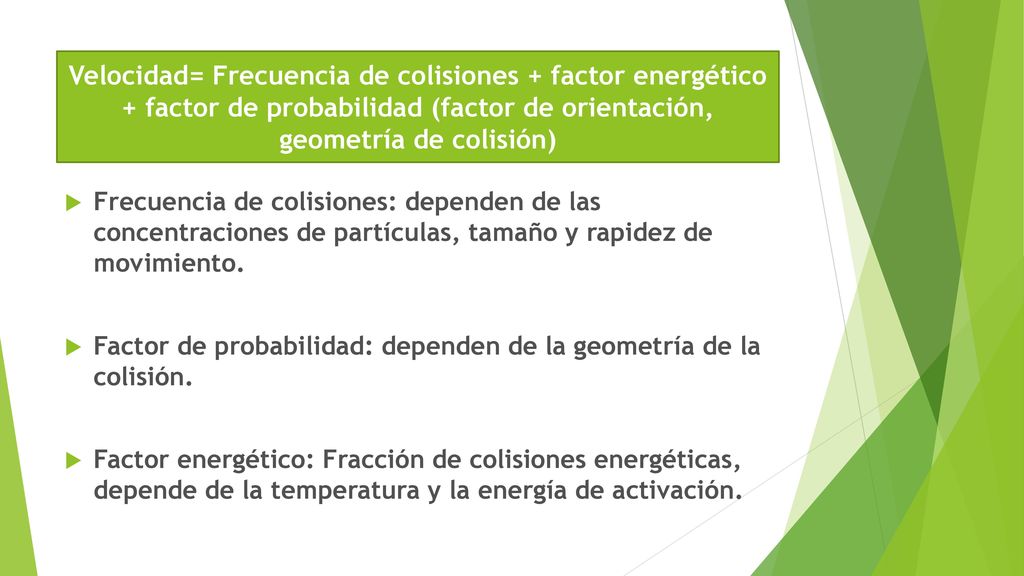 Velocidad= Frecuencia de colisiones + factor energético + factor de probabilidad (factor de orientación, geometría de colisión)

Frecuencia de colisiones: dependen de las concentraciones de partículas, tamaño y rapidez de movimiento.

Factor de probabilidad: dependen de la geometría de la colisión.

Factor energético: Fracción de colisiones energéticas, depende de la temperatura y la energía de activación.